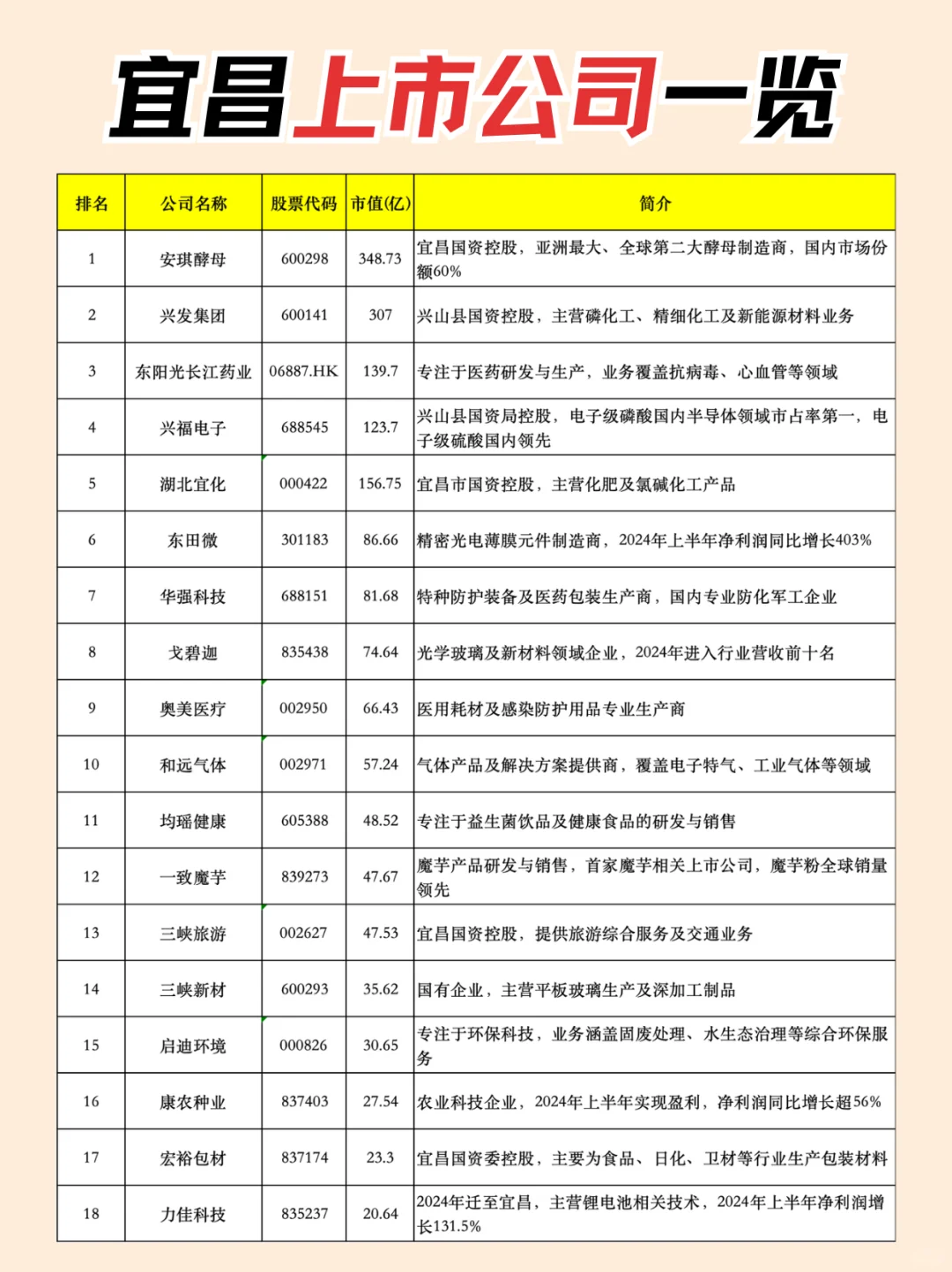 宜昌上市公司一览

| 排名 | 公司名称 | 股票代码 | 市值(亿) | 简介 |
|---|---|---|---|---|
| 1 | 安琪酵母 | 600298 | 348.73 | 宜昌国资控股，亚洲最大、全球第二大酵母制造商，国内市场份额60% |
| 2 | 兴发集团 | 600141 | 307 | 兴山县国资控股，主营磷化工、精细化工及新能源材料业务 |
| 3 | 东阳光长江药业 | 06887.HK | 139.7 | 专注于医药研发与生产，业务覆盖抗病毒、心血管等领域 |
| 4 | 兴福电子 | 688545 | 123.7 | 兴山县国资局控股，电子级磷酸国内半导体领域市占率第一，电子级硫酸国内领先 |
| 5 | 湖北宜化 | 000422 | 156.75 | 宜昌市国资控股，主营化肥及氯碱化工产品 |
| 6 | 东田微 | 301183 | 86.66 | 精密光电薄膜元件制造商，2024年上半年净利润同比增长403% |
| 7 | 华强科技 | 688151 | 81.68 | 特种防护装备及医药包装生产商，国内专业防化军工企业 |
| 8 | 戈碧迦 | 835438 | 74.64 | 光学玻璃及新材料领域企业，2024年进入行业营收前十名 |
| 9 | 奥美医疗 | 002950 | 66.43 | 医用耗材及感染防护用品专业生产商 |
| 10 | 和远气体 | 002971 | 57.24 | 气体产品及解决方案提供商，覆盖电子特气、工业气体等领域 |
| 11 | 均瑶健康 | 605388 | 48.52 | 专注于益生菌饮品及健康食品的研发与销售 |
| 12 | 一致魔芋 | 839273 | 47.67 | 魔芋产品研发与销售，首家魔芋相关上市公司，魔芋粉全球销量领先 |
| 13 | 三峡旅游 | 002627 | 47.53 | 宜昌国资控股，提供旅游综合服务及交通业务 |
| 14 | 三峡新材 | 600293 | 35.62 | 国有企业，主营平板玻璃生产及深加工制品 |
| 15 | 启迪环境 | 000826 | 30.65 | 专注于环保科技，业务涵盖固废处理、水生态治理等综合环保服务 |
| 16 | 康农种业 | 837403 | 27.54 | 农业科技企业，2024年上半年实现盈利，净利润同比增长超56% |
| 17 | 宏裕包材 | 837174 | 23.3 | 宜昌国资委控股，主要为食品、日化、卫材等行业生产包装材料 |
| 18 | 力佳科技 | 835237 | 20.64 | 2024年迁至宜昌，主营锂电池相关技术，2024年上半年净利润增长131.5% |